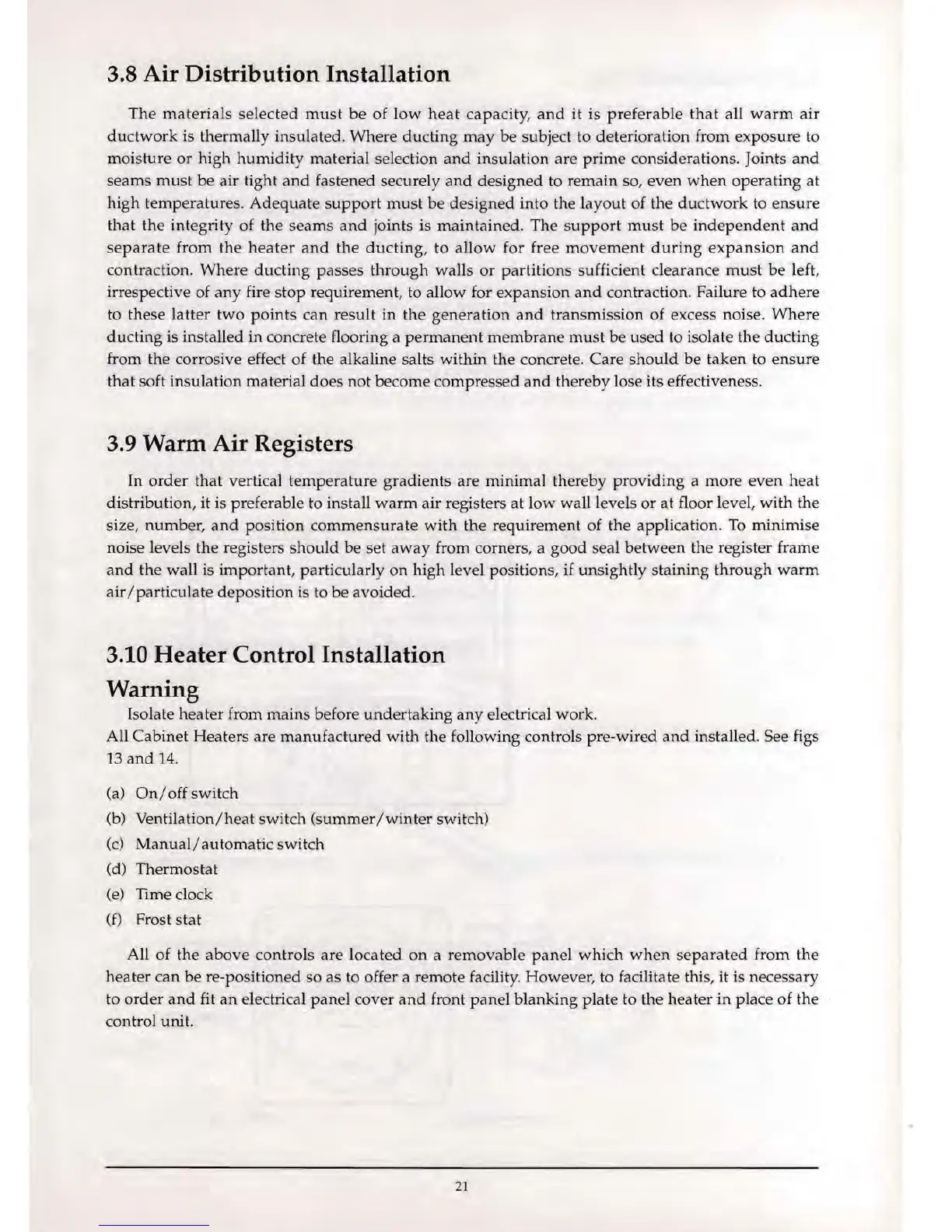 3.8 Air Distribution Installation

The materials selected must be of low heat capacity, and it is preferable that all warm air ductwork is thermally insulated. Where ducting may be subject to deterioration from exposure to moisture or high humidity material selection and insulation are prime considerations. Joints and seams must be air tight and fastened securely and designed to remain so, even when operating at high temperatures. Adequate support must be designed into the layout of the ductwork to ensure that the integrity of the seams and joints is maintained. The support must be independent and separate from the heater and the ducting, to allow for free movement during expansion and contraction. Where ducting passes through walls or partitions sufficient clearance must be left, irrespective of any fire stop requirement, to allow for expansion and contraction. Failure to adhere to these latter two points can result in the generation and transmission of excess noise. Where ducting is installed in concrete flooring a permanent membrane must be used to isolate the ducting from the corrosive effect of the alkaline salts within the concrete. Care should be taken to ensure that soft insulation material does not become compressed and thereby lose its effectiveness.

3.9 Warm Air Registers

In order that vertical temperature gradients are minimal thereby providing a more even heat distribution, it is preferable to install warm air registers at low wall levels or at floor level, with the size, number, and position commensurate with the requirement of the application. To minimise noise levels the registers should be set away from corners, a good seal between the register frame and the wall is important, particularly on high level positions, if unsightly staining through warm air/particulate deposition is to be avoided.

3.10 Heater Control Installation

Warning

Isolate heater from mains before undertaking any electrical work.

All Cabinet Heaters are manufactured with the following controls pre-wired and installed. See figs 13 and 14.

(a) On/off switch
(b) Ventilation/heat switch (summer/winter switch)
(c) Manual/automatic switch
(d) Thermostat
(e) Time clock
(f) Frost stat

All of the above controls are located on a removable panel which when separated from the heater can be re-positioned so as to offer a remote facility. However, to facilitate this, it is necessary to order and fit an electrical panel cover and front panel blanking plate to the heater in place of the control unit.

21